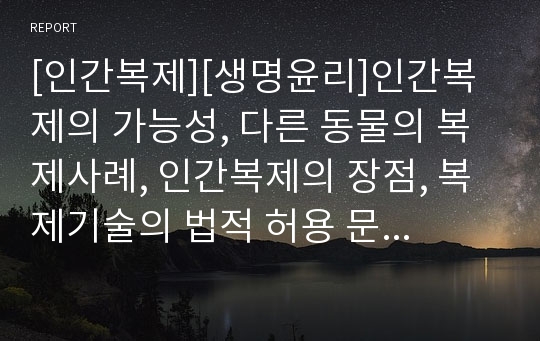 REPORT

[인간복제][생명윤리]인간복제의 가능성, 다른 동물의 복제사례, 인간복제의 장점, 복제기술의 법적 허용 문...